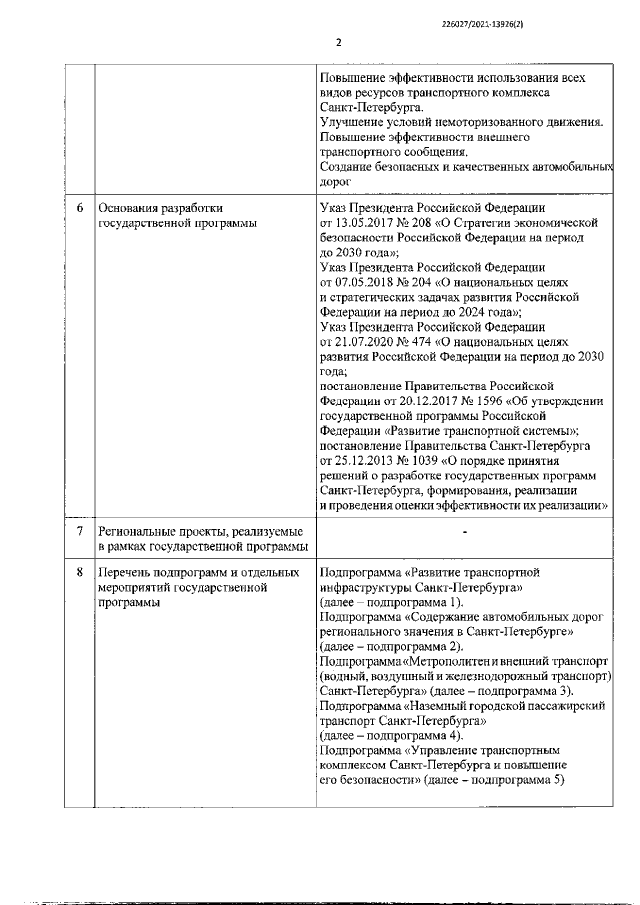 226027/2021-13926(2)

2

| | | |
|---|---|---|
| | | Повышение эффективности использования всех видов ресурсов транспортного комплекса Санкт-Петербурга. Улучшение условий немоторизованного движения. Повышение эффективности внешнего транспортного сообщения. Создание безопасных и качественных автомобильных дорог |
| 6 | Основания разработки государственной программы | Указ Президента Российской Федерации от 13.05.2017 № 208 «О Стратегии экономической безопасности Российской Федерации на период до 2030 года»; Указ Президента Российской Федерации от 07.05.2018 № 204 «О национальных целях и стратегических задачах развития Российской Федерации на период до 2024 года»; Указ Президента Российской Федерации от 21.07.2020 № 474 «О национальных целях развития Российской Федерации на период до 2030 года; постановление Правительства Российской Федерации от 20.12.2017 № 1596 «Об утверждении государственной программы Российской Федерации «Развитие транспортной системы»; постановление Правительства Санкт-Петербурга от 25.12.2013 № 1039 «О порядке принятия решений о разработке государственных программ Санкт-Петербурга, формирования, реализации и проведения оценки эффективности их реализации» |
| 7 | Региональные проекты, реализуемые в рамках государственной программы | - |
| 8 | Перечень подпрограмм и отдельных мероприятий государственной программы | Подпрограмма «Развитие транспортной инфраструктуры Санкт-Петербурга» (далее – подпрограмма 1). Подпрограмма «Содержание автомобильных дорог регионального значения в Санкт-Петербурге» (далее – подпрограмма 2). Подпрограмма «Метрополитен и внешний транспорт (водный, воздушный и железнодорожный транспорт) Санкт-Петербурга» (далее – подпрограмма 3). Подпрограмма «Наземный городской пассажирский транспорт Санкт-Петербурга» (далее – подпрограмма 4). Подпрограмма «Управление транспортным комплексом Санкт-Петербурга и повышение его безопасности» (далее – подпрограмма 5) |